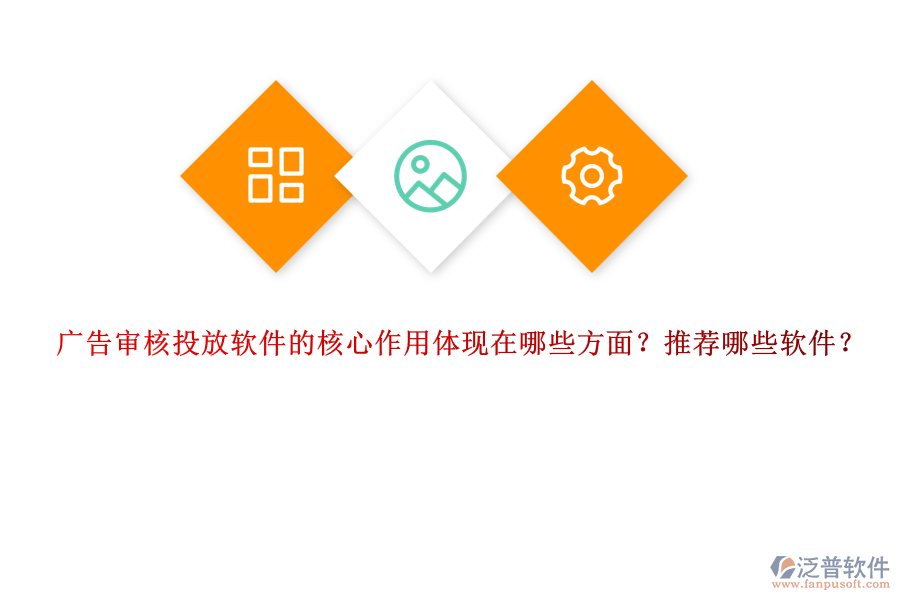 广告审核投放软件的核心作用体现在哪些方面？推荐哪些软件？

泛普软件
www.fanpusoft.com